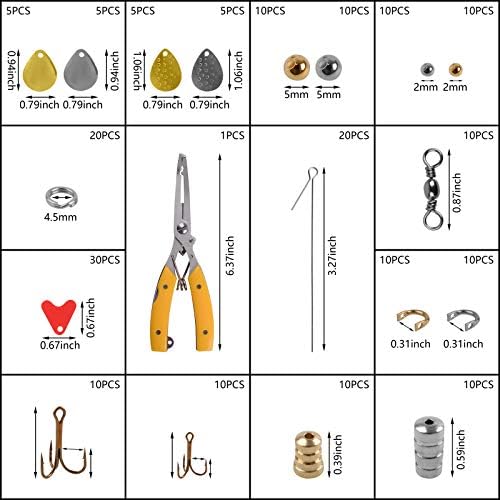 5PCS 5PCS
0.94inch 0.94inch
0.79inch 0.79inch

5PCS 5PCS
1.06inch 1.06inch
0.79inch 0.79inch

10PCS 10PCS
5mm 5mm

10PCS 10PCS
2mm 2mm

20PCS
4.5mm

1PCS
6.37inch

20PCS
3.27inch

10PCS
0.87inch

30PCS
0.67inch
0.67inch

10PCS 10PCS
0.31inch 0.31inch

10PCS

10PCS

10PCS
0.39inch

10PCS
0.59inch